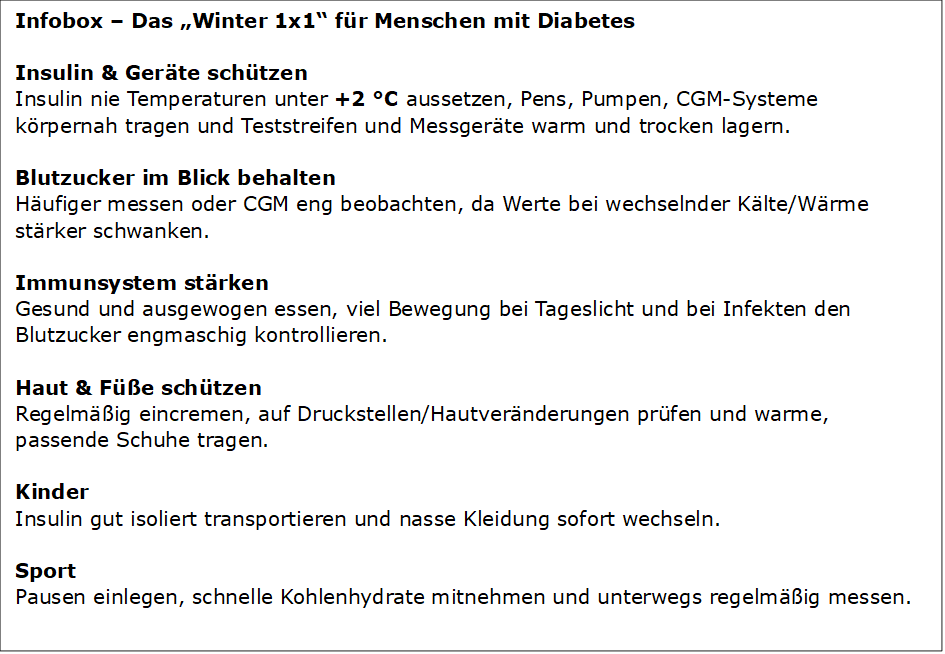 Infobox – Das „Winter 1x1“ für Menschen mit Diabetes

Insulin & Geräte schützen
Insulin nie Temperaturen unter +2 °C aussetzen, Pens, Pumpen, CGM-Systeme körpernah tragen und Teststreifen und Messgeräte warm und trocken lagern.

Blutzucker im Blick behalten
Häufiger messen oder CGM eng beobachten, da Werte bei wechselnder Kälte/Wärme stärker schwanken.

Immunsystem stärken
Gesund und ausgewogen essen, viel Bewegung bei Tageslicht und bei Infekten den Blutzucker engmaschig kontrollieren.

Haut & Füße schützen
Regelmäßig eincremen, auf Druckstellen/Hautveränderungen prüfen und warme, passende Schuhe tragen.

Kinder
Insulin gut isoliert transportieren und nasse Kleidung sofort wechseln.

Sport
Pausen einlegen, schnelle Kohlenhydrate mitnehmen und unterwegs regelmäßig messen.